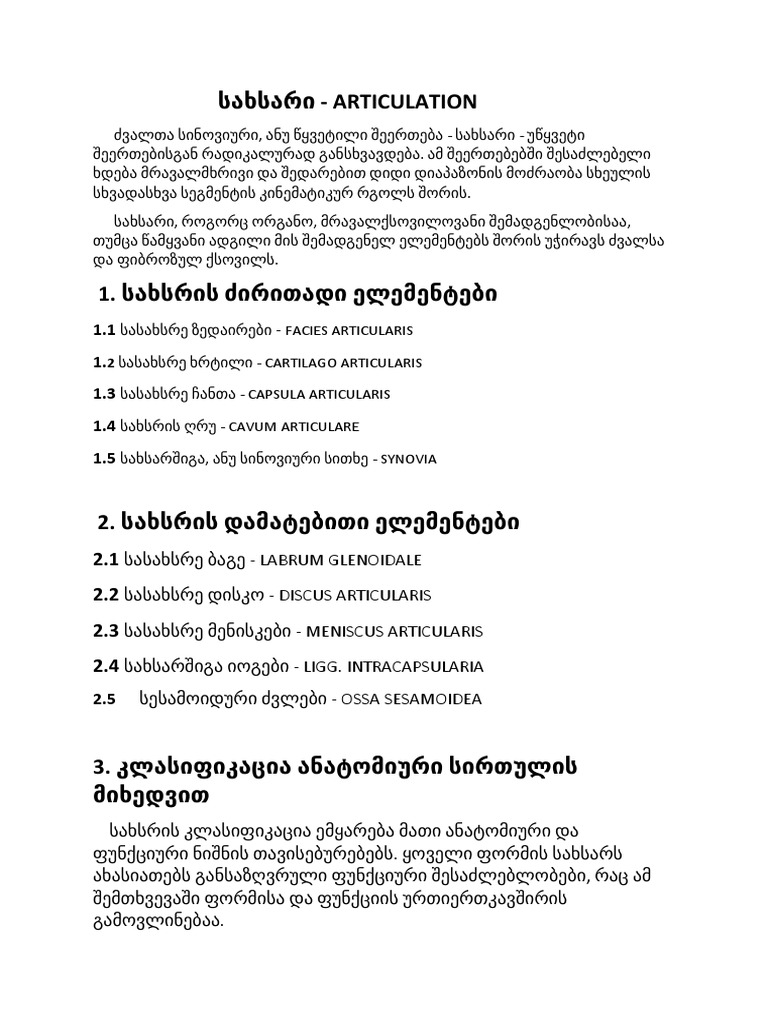 სახსარი - ARTICULATION

ძვალთა სინოვიური, ანუ წყვეტილი შეერთება - სახსარი - უწყვეტი შეერთებისგან რადიკალურად განსხვავდება. ამ შეერთებებში შესაძლებელი ხდება მრავალმხრივი და შედარებით დიდი დიაპაზონის მოძრაობა სხეულის სხვადასხვა სეგმენტის კინემატიკურ რგოლს შორის.

სახსარი, როგორც ორგანო, მრავალქსოვილოვანი შემადგენლობისაა, თუმცა წამყვანი ადგილი მის შემადგენელ ელემენტებს შორის უჭირავს ძვალსა და ფიბროზულ ქსოვილს.

1. სახსრის ძირითადი ელემენტები

1.1 სასახსრე ზედაირები - FACIES ARTICULARIS

1.2 სასახსრე ხრტილი - CARTILAGO ARTICULARIS

1.3 სასახსრე ჩანთა - CAPSULA ARTICULARIS

1.4 სახსრის ღრუ - CAVUM ARTICULARE

1.5 სახსარშიგა, ანუ სინოვიური სითხე - SYNOVIA

2. სახსრის დამატებითი ელემენტები

2.1 სასახსრე ბაგე - LABRUM GLENOIDALE

2.2 სასახსრე დისკო - DISCUS ARTICULARIS

2.3 სასახსრე მენისკები - MENISCUS ARTICULARIS

2.4 სახსარშიგა იოგები - LIGG. INTRACAPSULARIA

2.5 სესამოიდური ძვლები - OSSA SESAMOIDEA

3. კლასიფიკაცია ანატომიური სირთულის მიხედვით

სახსრის კლასიფიკაცია ემყარება მათი ანატომიური და ფუნქციური ნიშნის თავისებურებებს. ყოველი ფორმის სახსარს ახასიათებს განსაზღვრული ფუნქციური შესაძლებლობები, რაც ამ შემთხვევაში ფორმისა და ფუნქციის ურთიერთკავშირის გამოვლინებაა.